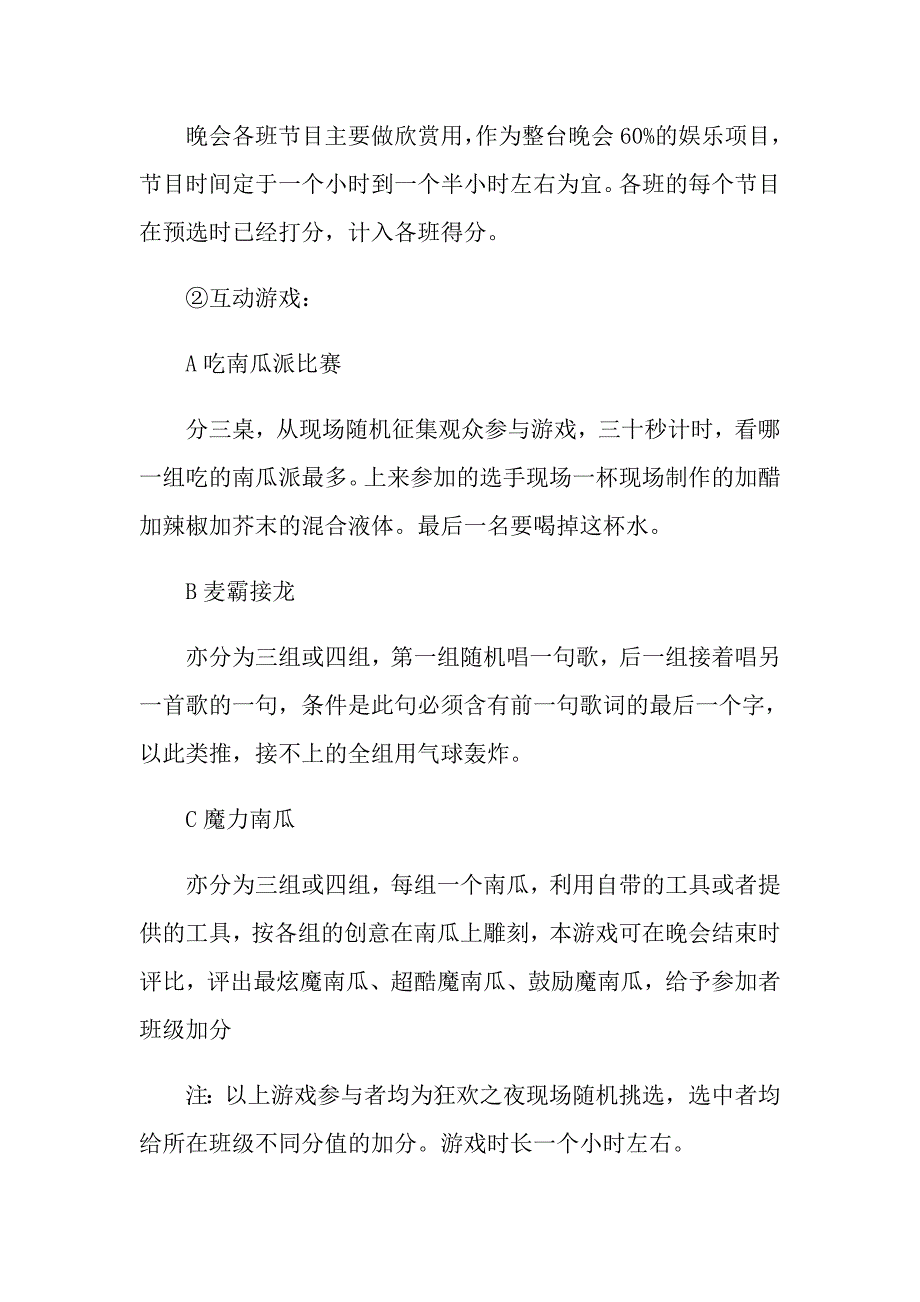 晚会各班节目主要做欣赏用，作为整台晚会60%的娱乐项目，节目时间定于一个小时到一个半小时左右为宜。各班的每个节目在预选时已经打分，计入各班得分。

②互动游戏：

A 吃南瓜派比赛

分三桌，从现场随机征集观众参与游戏，三十秒计时，看哪一组吃的南瓜派最多。上来参加的选手现场一杯现场制作的加醋加辣椒加芥末的混合液体。最后一名要喝掉这杯水。

B 麦霸接龙

亦分为三组或四组，第一组随机唱一句歌，后一组接着唱另一首歌的一句，条件是此句必须含有前一句歌词的最后一个字，以此类推，接不上的全组用气球轰炸。

C 魔力南瓜

亦分为三组或四组，每组一个南瓜，利用自带的工具或者提供的工具，按各组的创意在南瓜上雕刻，本游戏可在晚会结束时评比，评出最炫魔南瓜、超酷魔南瓜、鼓励魔南瓜，给予参加者班级加分

注：以上游戏参与者均为狂欢之夜现场随机挑选，选中者均给所在班级不同分值的加分。游戏时长一个小时左右。